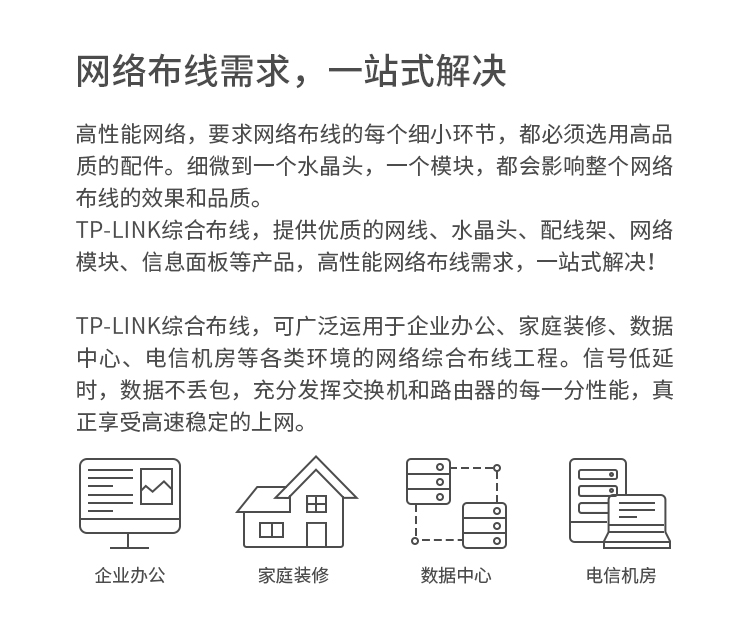 网络布线需求，一站式解决

高性能网络，要求网络布线的每个细小环节，都必须选用高品质的配件。细微到一个水晶头，一个模块，都会影响整个网络布线的效果和品质。
TP-LINK综合布线，提供优质的网线、水晶头、配线架、网络模块、信息面板等产品，高性能网络布线需求，一站式解决！

TP-LINK综合布线，可广泛运用于企业办公、家庭装修、数据中心、电信机房等各类环境的网络综合布线工程。信号低延时，数据不丢包，充分发挥交换机和路由器的每一分性能，真正享受高速稳定的上网。

企业办公

家庭装修

数据中心

电信机房